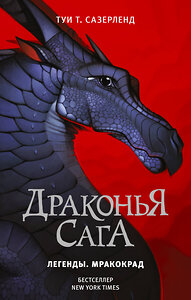 ТУИ Т. САЗЕРЛЕНД

ДРАКОНЬЯ САГА

ЛЕГЕНДЫ. МРАКОКРАД

БЕСТСЕЛЛЕР
NEW YORK TIMES